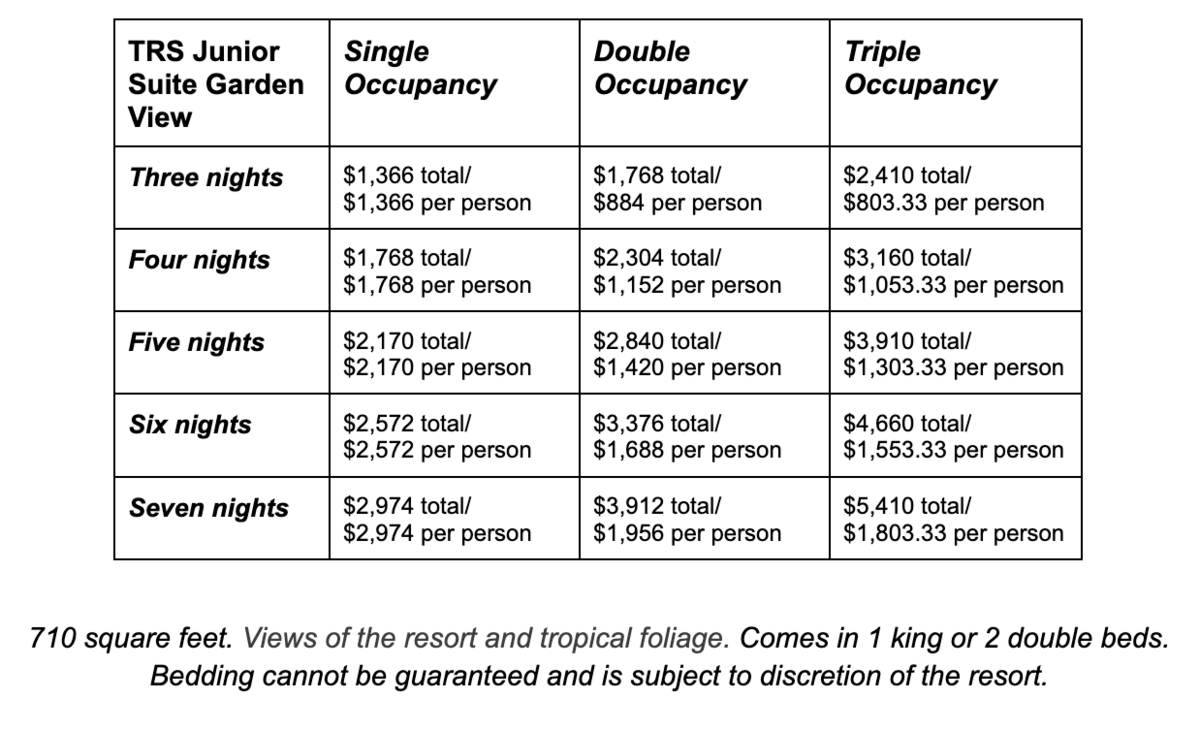 | TRS Junior Suite Garden View | Single Occupancy | Double Occupancy | Triple Occupancy |
|---|---|---|---|
| Three nights | \$1,366 total/ \$1,366 per person | \$1,768 total/ \$884 per person | \$2,410 total/ \$803.33 per person |
| Four nights | \$1,768 total/ \$1,768 per person | \$2,304 total/ \$1,152 per person | \$3,160 total/ \$1,053.33 per person |
| Five nights | \$2,170 total/ \$2,170 per person | \$2,840 total/ \$1,420 per person | \$3,910 total/ \$1,303.33 per person |
| Six nights | \$2,572 total/ \$2,572 per person | \$3,376 total/ \$1,688 per person | \$4,660 total/ \$1,553.33 per person |
| Seven nights | \$2,974 total/ \$2,974 per person | \$3,912 total/ \$1,956 per person | \$5,410 total/ \$1,803.33 per person |

710 square feet. Views of the resort and tropical foliage. Comes in 1 king or 2 double beds. Bedding cannot be guaranteed and is subject to discretion of the resort.